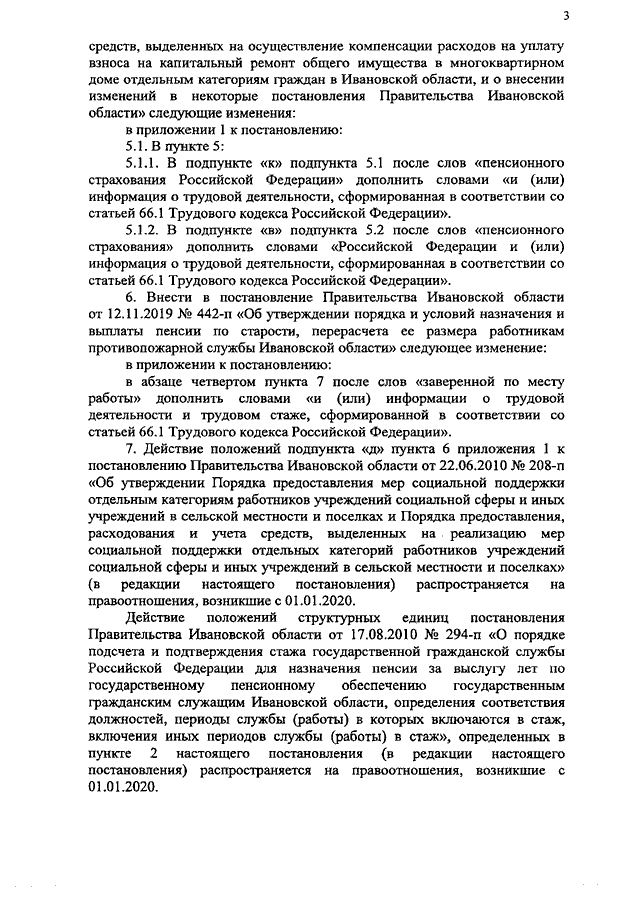 3

средств, выделенных на осуществление компенсации расходов на уплату взноса на капитальный ремонт общего имущества в многоквартирном доме отдельным категориям граждан в Ивановской области, и о внесении изменений в некоторые постановления Правительства Ивановской области» следующие изменения:

в приложении 1 к постановлению:

5.1. В пункте 5:

5.1.1. В подпункте «к» подпункта 5.1 после слов «пенсионного страхования Российской Федерации» дополнить словами «и (или) информация о трудовой деятельности, сформированная в соответствии со статьей 66.1 Трудового кодекса Российской Федерации».

5.1.2. В подпункте «в» подпункта 5.2 после слов «пенсионного страхования» дополнить словами «Российской Федерации и (или) информация о трудовой деятельности, сформированная в соответствии со статьей 66.1 Трудового кодекса Российской Федерации».

6. Внести в постановление Правительства Ивановской области от 12.11.2019 № 442-п «Об утверждении порядка и условий назначения и выплаты пенсии по старости, перерасчета ее размера работникам противопожарной службы Ивановской области» следующее изменение:

в приложении к постановлению:

в абзаце четвертом пункта 7 после слов «заверенной по месту работы» дополнить словами «и (или) информации о трудовой деятельности и трудовом стаже, сформированной в соответствии со статьей 66.1 Трудового кодекса Российской Федерации».

7. Действие положений подпункта «д» пункта 6 приложения 1 к постановлению Правительства Ивановской области от 22.06.2010 № 208-п «Об утверждении Порядка предоставления мер социальной поддержки отдельным категориям работников учреждений социальной сферы и иных учреждений в сельской местности и поселках и Порядка предоставления, расходования и учета средств, выделенных на реализацию мер социальной поддержки отдельных категорий работников учреждений социальной сферы и иных учреждений в сельской местности и поселках» (в редакции настоящего постановления) распространяется на правоотношения, возникшие с 01.01.2020.

Действие положений структурных единиц постановления Правительства Ивановской области от 17.08.2010 № 294-п «О порядке подсчета и подтверждения стажа государственной гражданской службы Российской Федерации для назначения пенсии за выслугу лет по государственному пенсионному обеспечению государственным гражданским служащим Ивановской области, определения соответствия должностей, периоды службы (работы) в которых включаются в стаж, включения иных периодов службы (работы) в стаж», определенных в пункте 2 настоящего постановления (в редакции настоящего постановления) распространяется на правоотношения, возникшие с 01.01.2020.